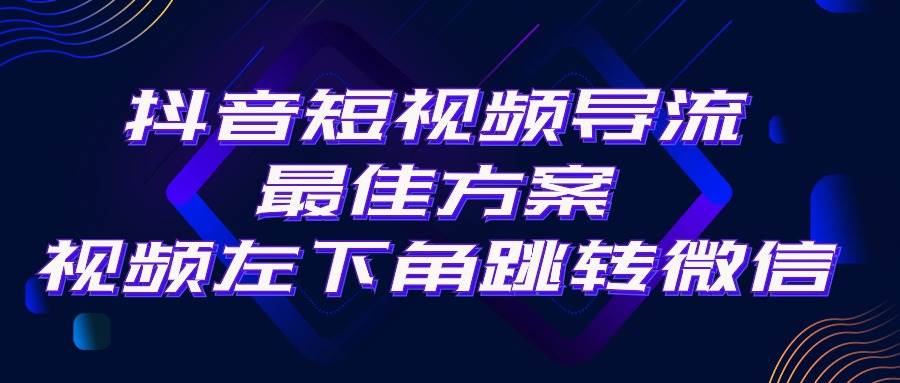 抖音短视频导流
最佳方案
视频左下角跳转微信